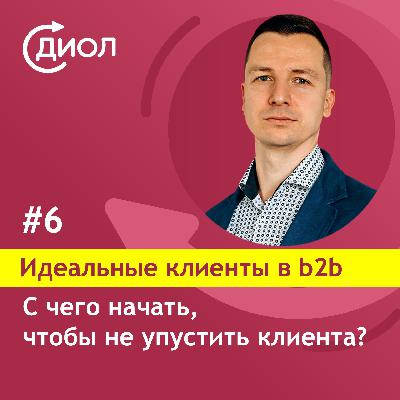 ДИОЛ

#6

Идеальные клиенты в b2b

С чего начать, чтобы не упустить клиента?